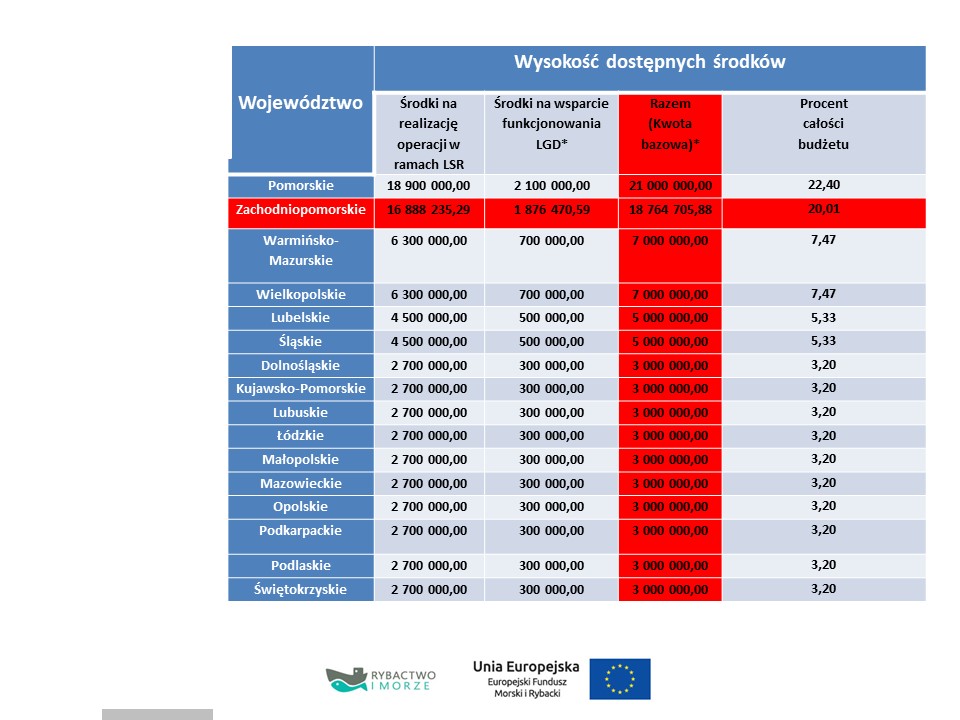 | Województwo | Wysokość dostępnych środków | | | |
|---|---|---|---|---|
| | Środki na realizację operacji w ramach LSR | Środki na wsparcie funkcjonowania LGD* | Razem (Kwota bazowa)* | Procent całości budżetu |
| Pomorskie | 18 900 000,00 | 2 100 000,00 | 21 000 000,00 | 22,40 |
| Zachodniopomorskie | 16 888 235,29 | 1 876 470,59 | 18 764 705,88 | 20,01 |
| Warmińsko-Mazurskie | 6 300 000,00 | 700 000,00 | 7 000 000,00 | 7,47 |
| Wielkopolskie | 6 300 000,00 | 700 000,00 | 7 000 000,00 | 7,47 |
| Lubelskie | 4 500 000,00 | 500 000,00 | 5 000 000,00 | 5,33 |
| Śląskie | 4 500 000,00 | 500 000,00 | 5 000 000,00 | 5,33 |
| Dolnośląskie | 2 700 000,00 | 300 000,00 | 3 000 000,00 | 3,20 |
| Kujawsko-Pomorskie | 2 700 000,00 | 300 000,00 | 3 000 000,00 | 3,20 |
| Lubuskie | 2 700 000,00 | 300 000,00 | 3 000 000,00 | 3,20 |
| Łódzkie | 2 700 000,00 | 300 000,00 | 3 000 000,00 | 3,20 |
| Małopolskie | 2 700 000,00 | 300 000,00 | 3 000 000,00 | 3,20 |
| Mazowieckie | 2 700 000,00 | 300 000,00 | 3 000 000,00 | 3,20 |
| Opolskie | 2 700 000,00 | 300 000,00 | 3 000 000,00 | 3,20 |
| Podkarpackie | 2 700 000,00 | 300 000,00 | 3 000 000,00 | 3,20 |
| Podlaskie | 2 700 000,00 | 300 000,00 | 3 000 000,00 | 3,20 |
| Świętokrzyskie | 2 700 000,00 | 300 000,00 | 3 000 000,00 | 3,20 |

RYBACTWO I MORZE

Unia Europejska
Europejski Fundusz Morski i Rybacki